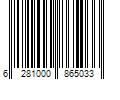 6 281000 865033